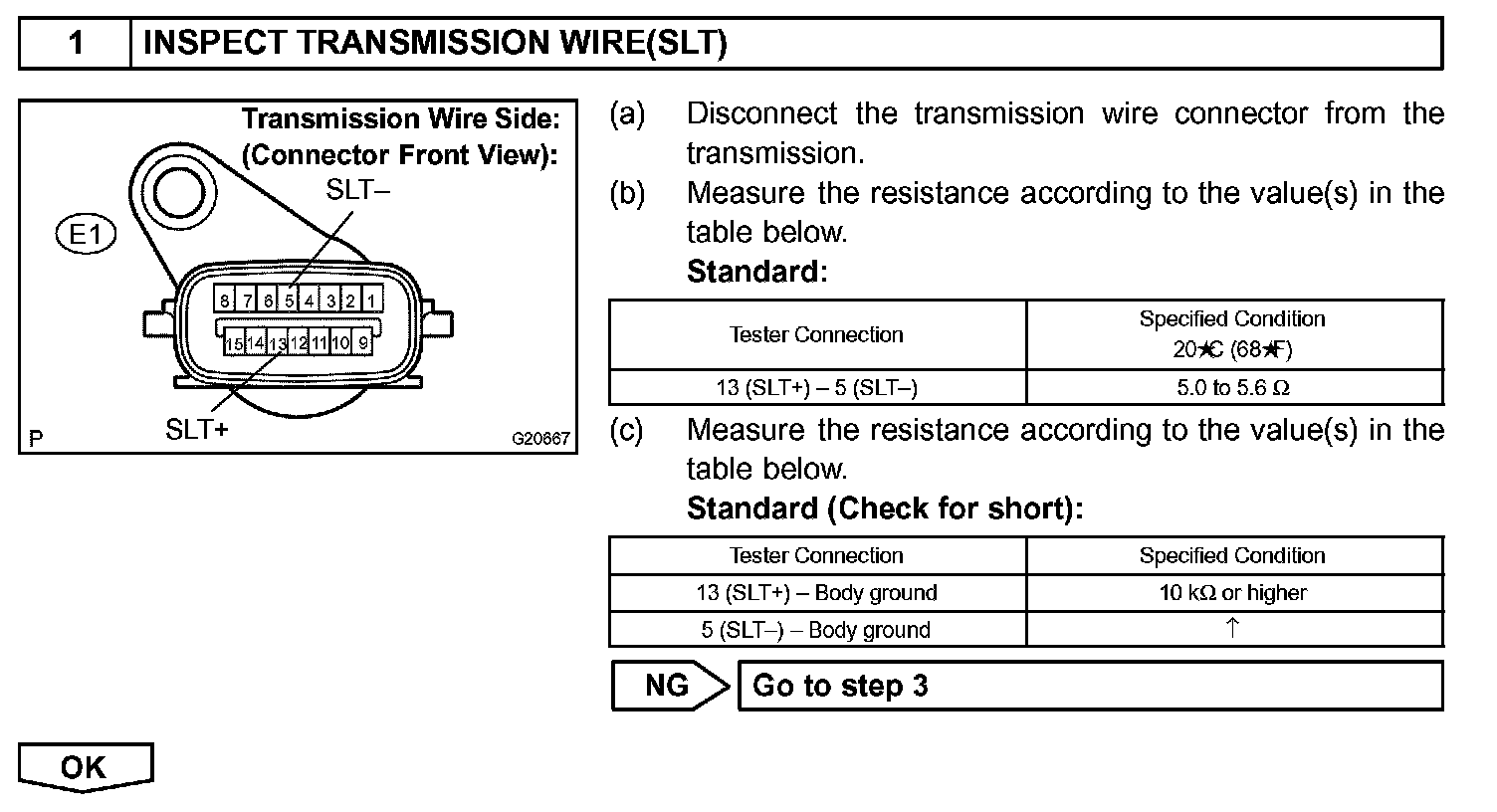 1 INSPECT TRANSMISSION WIRE(SLT)

Transmission Wire Side:
(Connector Front View):
SLT–
E1
8 7 6 5 4 3 2 1
15 14 13 12 11 10 9
SLT+
P
G20667

(a) Disconnect the transmission wire connector from the transmission.

(b) Measure the resistance according to the value(s) in the table below.

Standard:

| Tester Connection | Specified Condition 20★C (68★F) |
|---|---|
| 13 (SLT+) – 5 (SLT–) | 5.0 to 5.6 Ω |

(c) Measure the resistance according to the value(s) in the table below.

Standard (Check for short):

| Tester Connection | Specified Condition |
|---|---|
| 13 (SLT+) – Body ground | 10 kΩ or higher |
| 5 (SLT–) – Body ground | ↑ |

NG Go to step 3

OK